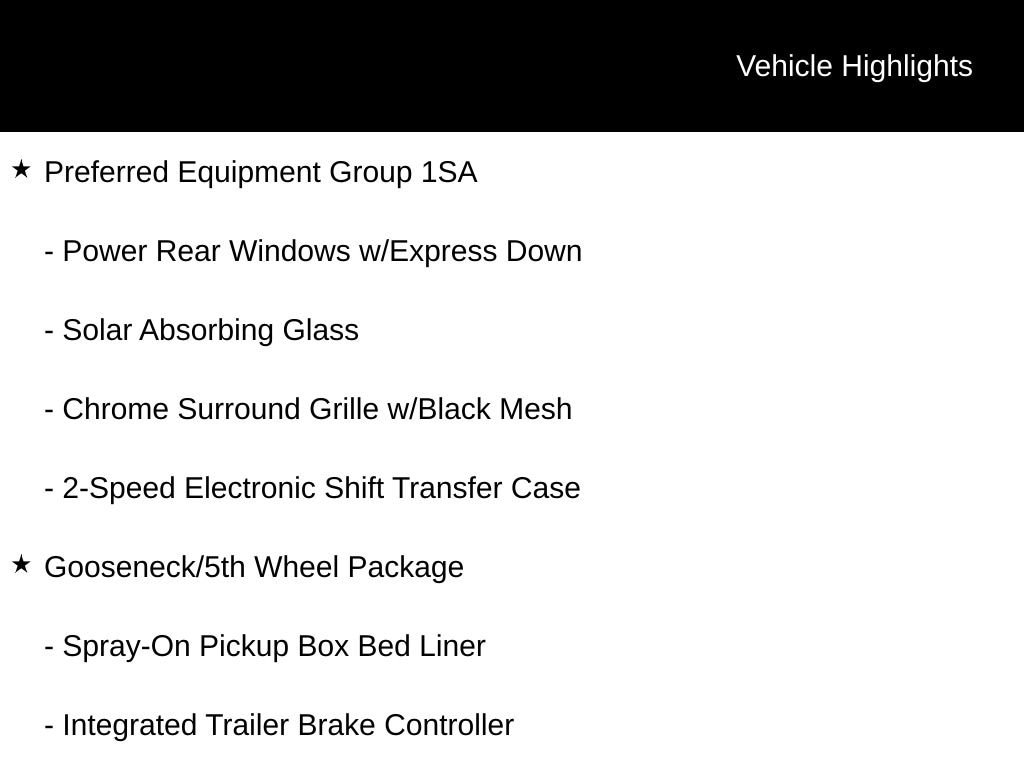 Vehicle Highlights

★ Preferred Equipment Group 1SA

- Power Rear Windows w/Express Down

- Solar Absorbing Glass

- Chrome Surround Grille w/Black Mesh

- 2-Speed Electronic Shift Transfer Case

★ Gooseneck/5th Wheel Package

- Spray-On Pickup Box Bed Liner

- Integrated Trailer Brake Controller